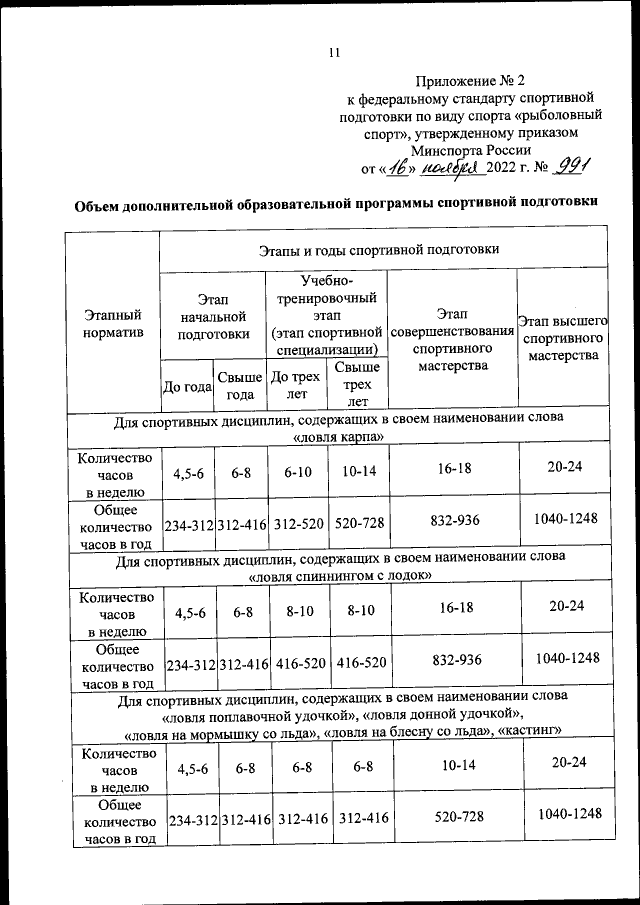 11

Приложение № 2
к федеральному стандарту спортивной подготовки по виду спорта «рыболовный спорт», утвержденному приказом Минспорта России
от «16» ноября 2022 г. № 991

Объем дополнительной образовательной программы спортивной подготовки

| Этапный норматив | Этапы и годы спортивной подготовки | | | | | |
|---|---|---|---|---|---|---|
| | Этап начальной подготовки | | Учебно-тренировочный этап (этап спортивной специализации) | | Этап совершенствования спортивного мастерства | Этап высшего спортивного мастерства |
| | До года | Свыше года | До трех лет | Свыше трех лет | | |
| Для спортивных дисциплин, содержащих в своем наименовании слова «ловля карпа» | | | | | | |
| Количество часов в неделю | 4,5-6 | 6-8 | 6-10 | 10-14 | 16-18 | 20-24 |
| Общее количество часов в год | 234-312 | 312-416 | 312-520 | 520-728 | 832-936 | 1040-1248 |
| Для спортивных дисциплин, содержащих в своем наименовании слова «ловля спиннингом с лодок» | | | | | | |
| Количество часов в неделю | 4,5-6 | 6-8 | 8-10 | 8-10 | 16-18 | 20-24 |
| Общее количество часов в год | 234-312 | 312-416 | 416-520 | 416-520 | 832-936 | 1040-1248 |
| Для спортивных дисциплин, содержащих в своем наименовании слова «ловля поплавочной удочкой», «ловля донной удочкой», «ловля на мормышку со льда», «ловля на блесну со льда», «кастинг» | | | | | | |
| Количество часов в неделю | 4,5-6 | 6-8 | 6-8 | 6-8 | 10-14 | 20-24 |
| Общее количество часов в год | 234-312 | 312-416 | 312-416 | 312-416 | 520-728 | 1040-1248 |